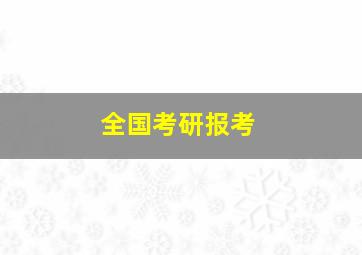 全国考研报考